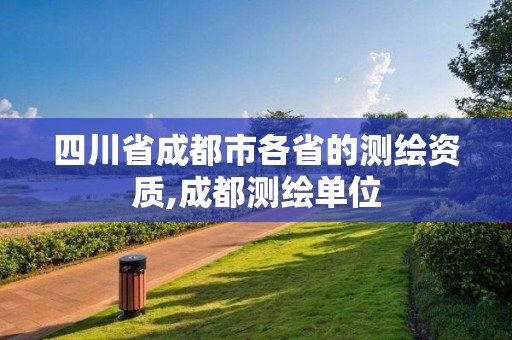 四川省成都市各省的测绘资质,成都测绘单位